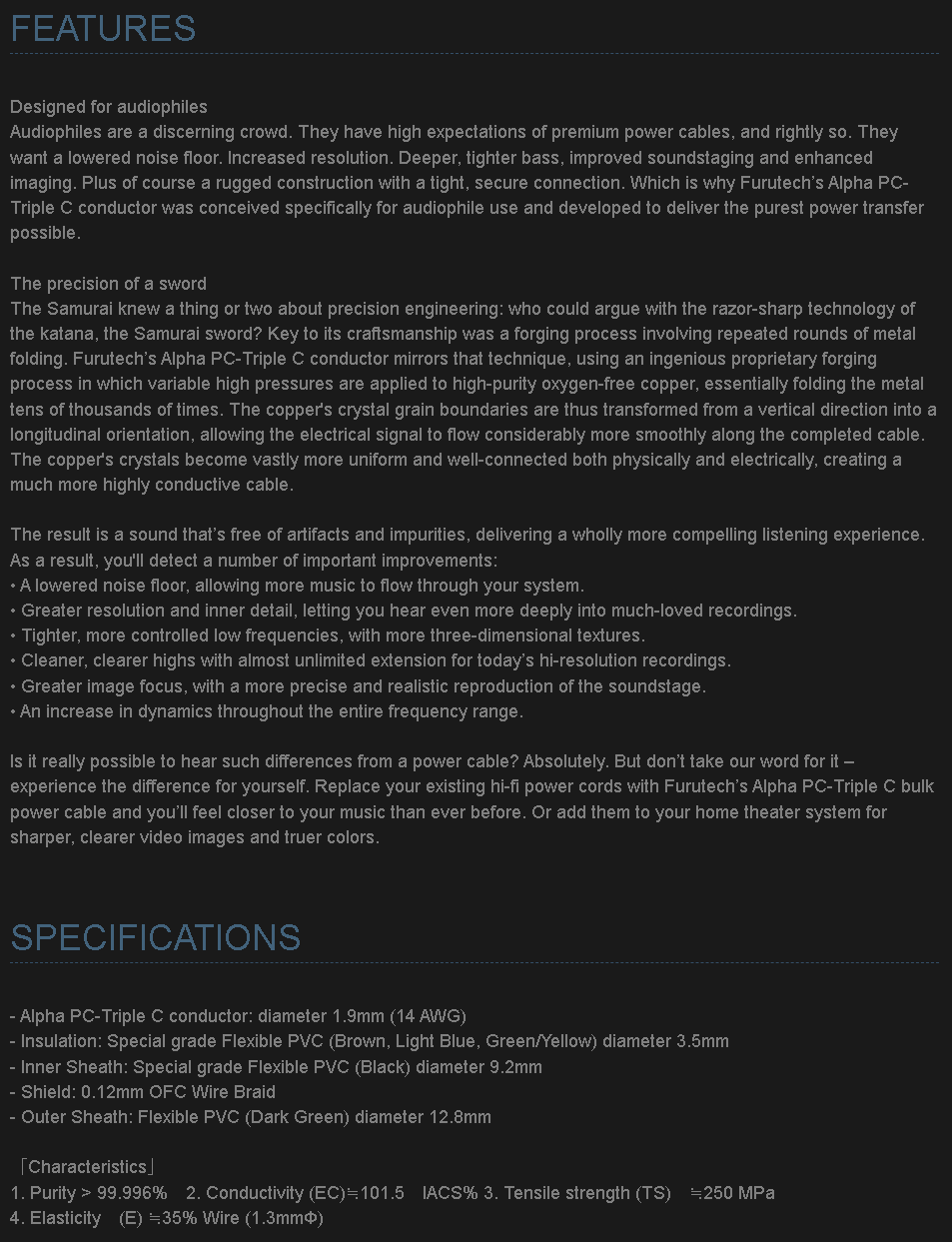 FEATURES

Designed for audiophiles
Audiophiles are a discerning crowd. They have high expectations of premium power cables, and rightly so. They want a lowered noise floor. Increased resolution. Deeper, tighter bass, improved soundstaging and enhanced imaging. Plus of course a rugged construction with a tight, secure connection. Which is why Furutech's Alpha PC-Triple C conductor was conceived specifically for audiophile use and developed to deliver the purest power transfer possible.

The precision of a sword
The Samurai knew a thing or two about precision engineering: who could argue with the razor-sharp technology of the katana, the Samurai sword? Key to its craftsmanship was a forging process involving repeated rounds of metal folding. Furutech's Alpha PC-Triple C conductor mirrors that technique, using an ingenious proprietary forging process in which variable high pressures are applied to high-purity oxygen-free copper, essentially folding the metal tens of thousands of times. The copper's crystal grain boundaries are thus transformed from a vertical direction into a longitudinal orientation, allowing the electrical signal to flow considerably more smoothly along the completed cable. The copper's crystals become vastly more uniform and well-connected both physically and electrically, creating a much more highly conductive cable.

The result is a sound that's free of artifacts and impurities, delivering a wholly more compelling listening experience. As a result, you'll detect a number of important improvements:
• A lowered noise floor, allowing more music to flow through your system.
• Greater resolution and inner detail, letting you hear even more deeply into much-loved recordings.
• Tighter, more controlled low frequencies, with more three-dimensional textures.
• Cleaner, clearer highs with almost unlimited extension for today's hi-resolution recordings.
• Greater image focus, with a more precise and realistic reproduction of the soundstage.
• An increase in dynamics throughout the entire frequency range.

Is it really possible to hear such differences from a power cable? Absolutely. But don't take our word for it – experience the difference for yourself. Replace your existing hi-fi power cords with Furutech's Alpha PC-Triple C bulk power cable and you'll feel closer to your music than ever before. Or add them to your home theater system for sharper, clearer video images and truer colors.

SPECIFICATIONS

- Alpha PC-Triple C conductor: diameter 1.9mm (14 AWG)
- Insulation: Special grade Flexible PVC (Brown, Light Blue, Green/Yellow) diameter 3.5mm
- Inner Sheath: Special grade Flexible PVC (Black) diameter 9.2mm
- Shield: 0.12mm OFC Wire Braid
- Outer Sheath: Flexible PVC (Dark Green) diameter 12.8mm

「Characteristics」
1. Purity > 99.996% 2. Conductivity (EC)≒101.5 IACS% 3. Tensile strength (TS) ≒250 MPa
4. Elasticity (E) ≒35% Wire (1.3mmΦ)